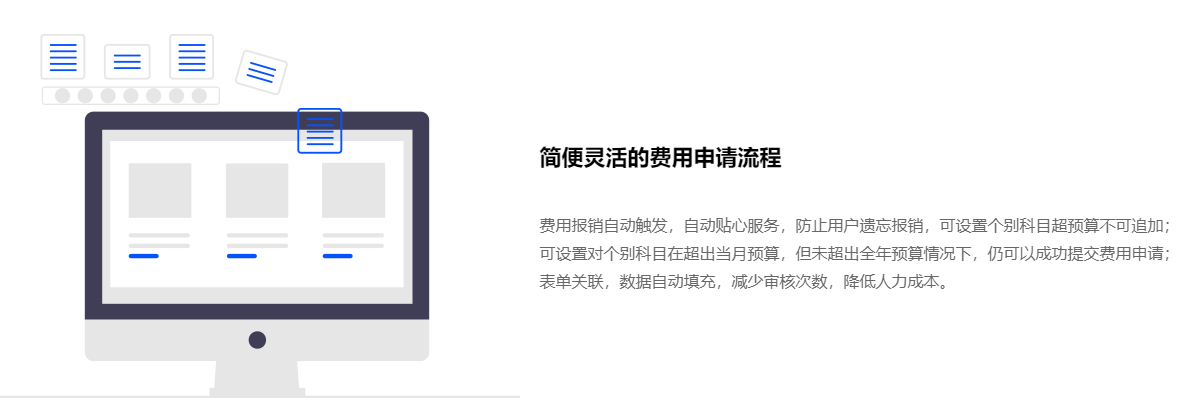 简便灵活的费用申请流程

费用报销自动触发，自动贴心服务，防止用户遗忘报销，可设置个别科目超预算不可追加；可设置对个别科目在超出当月预算，但未超出全年预算情况下，仍可以成功提交费用申请；表单关联，数据自动填充，减少审核次数，降低人力成本。